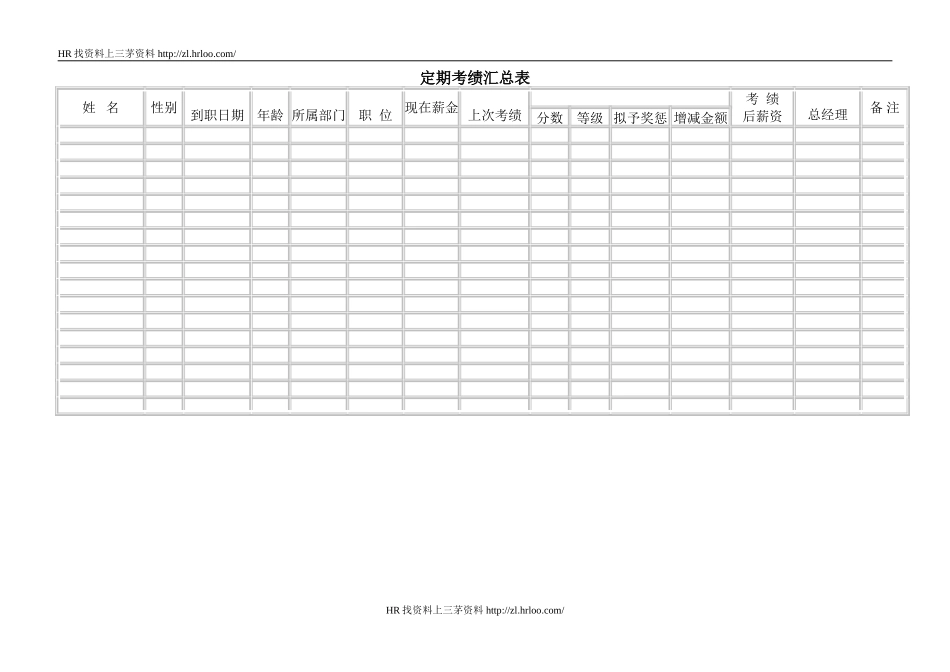 HR 找资料上三茅资料 http://zl.hrloo.com/

定期考绩汇总表

| 姓 名 | 性别 | 到职日期 | 年龄 | 所属部门 | 职 位 | 现在薪金 | 上次考绩 | 分数 | 等级 | 拟予奖惩 | 增减金额 | 考 绩 后薪资 | 总经理 | 备注 |
|---|---|---|---|---|---|---|---|---|---|---|---|---|---|---|
| | | | | | | | | | | | | | | |
| | | | | | | | | | | | | | | |
| | | | | | | | | | | | | | | |
| | | | | | | | | | | | | | | |
| | | | | | | | | | | | | | | |
| | | | | | | | | | | | | | | |
| | | | | | | | | | | | | | | |
| | | | | | | | | | | | | | | |
| | | | | | | | | | | | | | | |
| | | | | | | | | | | | | | | |
| | | | | | | | | | | | | | | |
| | | | | | | | | | | | | | | |
| | | | | | | | | | | | | | | |
| | | | | | | | | | | | | | | |
| | | | | | | | | | | | | | | |
| | | | | | | | | | | | | | | |
| | | | | | | | | | | | | | | |

HR 找资料上三茅资料 http://zl.hrloo.com/